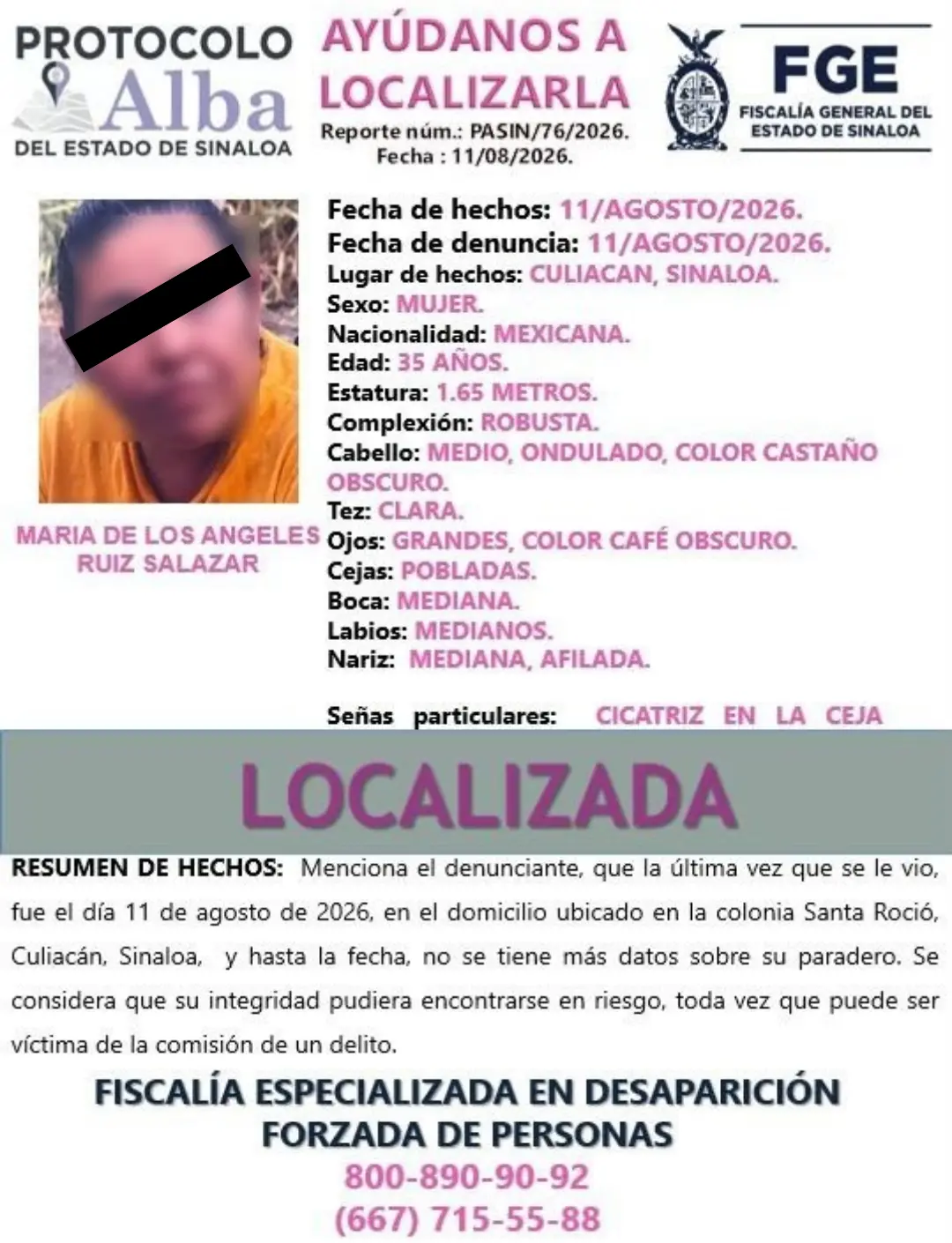 PROTOCOLO
Alba
DEL ESTADO DE SINALOA

AYÚDANOS A LOCALIZARLA
Reporte núm.: PASIN/76/2026.
Fecha : 11/08/2026.

FGE
FISCALÍA GENERAL DEL ESTADO DE SINALOA

MARIA DE LOS ANGELES RUIZ SALAZAR

Fecha de hechos: 11/AGOSTO/2026.
Fecha de denuncia: 11/AGOSTO/2026.
Lugar de hechos: CULIACAN, SINALOA.
Sexo: MUJER.
Nacionalidad: MEXICANA.
Edad: 35 AÑOS.
Estatura: 1.65 METROS.
Complexión: ROBUSTA.
Cabello: MEDIO, ONDULADO, COLOR CASTAÑO OBSCURO.
Tez: CLARA.
Ojos: GRANDES, COLOR CAFÉ OBSCURO.
Cejas: POBLADAS.
Boca: MEDIANA.
Labios: MEDIANOS.
Nariz: MEDIANA, AFILADA.

Señas particulares: CICATRIZ EN LA CEJA

LOCALIZADA

RESUMEN DE HECHOS: Menciona el denunciante, que la última vez que se le vio, fue el día 11 de agosto de 2026, en el domicilio ubicado en la colonia Santa Roció, Culiacán, Sinaloa, y hasta la fecha, no se tiene más datos sobre su paradero. Se considera que su integridad pudiera encontrarse en riesgo, toda vez que puede ser víctima de la comisión de un delito.

FISCALÍA ESPECIALIZADA EN DESAPARICIÓN FORZADA DE PERSONAS
800-890-90-92
(667) 715-55-88